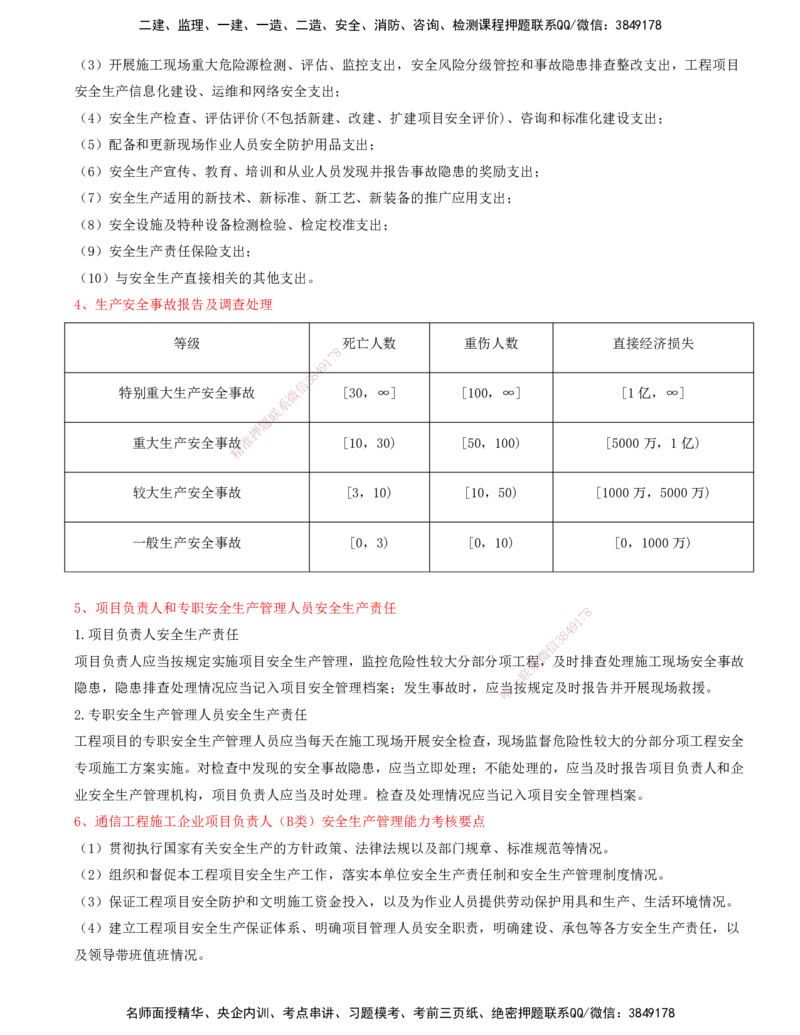 二建、监理、一建、一造、二造、安全、消防、咨询、检测课程押题联系QQ/微信：3849178

（3）开展施工现场重大危险源检测、评估、监控支出，安全风险分级管控和事故隐患排查整改支出，工程项目安全生产信息化建设、运维和网络安全支出；

（4）安全生产检查、评估评价(不包括新建、改建、扩建项目安全评价)、咨询和标准化建设支出；

（5）配备和更新现场作业人员安全防护用品支出；

（6）安全生产宣传、教育、培训和从业人员发现并报告事故隐患的奖励支出；

（7）安全生产适用的新技术、新标准、新工艺、新装备的推广应用支出；

（8）安全设施及特种设备检测检验、检定校准支出；

（9）安全生产责任保险支出；

（10）与安全生产直接相关的其他支出。

4、生产安全事故报告及调查处理

| 等级 | 死亡人数 | 重伤人数 | 直接经济损失 |
|---|---|---|---|
| 特别重大生产安全事故 | [30，∞] | [100，∞] | [1亿，∞] |
| 重大生产安全事故 | [10，30) | [50，100) | [5000万，1亿) |
| 较大生产安全事故 | [3，10) | [10，50) | [1000万，5000万) |
| 一般生产安全事故 | [0，3) | [0，10) | [0，1000万) |

5、项目负责人和专职安全生产管理人员安全生产责任

1.项目负责人安全生产责任

项目负责人应当按规定实施项目安全生产管理，监控危险性较大分部分项工程，及时排查处理施工现场安全事故隐患，隐患排查处理情况应当记入项目安全管理档案；发生事故时，应当按规定及时报告并开展现场救援。

2.专职安全生产管理人员安全生产责任

工程项目的专职安全生产管理人员应当每天在施工现场开展安全检查，现场监督危险性较大的分部分项工程安全专项施工方案实施。对检查中发现的安全事故隐患，应当立即处理；不能处理的，应当及时报告项目负责人和企业安全生产管理机构，项目负责人应当及时处理。检查及处理情况应当记入项目安全管理档案。

6、通信工程施工企业项目负责人（B类）安全生产管理能力考核要点

（1）贯彻执行国家有关安全生产的方针政策、法律法规以及部门规章、标准规范等情况。

（2）组织和督促本工程项目安全生产工作，落实本单位安全生产责任制和安全生产管理制度情况。

（3）保证工程项目安全防护和文明施工资金投入，以及为作业人员提供劳动保护用具和生产、生活环境情况。

（4）建立工程项目安全生产保证体系、明确项目管理人员安全职责，明确建设、承包等各方安全生产责任，以及领导带班值班情况。

名师面授精华、央企内训、考点串讲、习题模考、考前三页纸、绝密押题联系QQ/微信：3849178

精准押题联系微信3849178